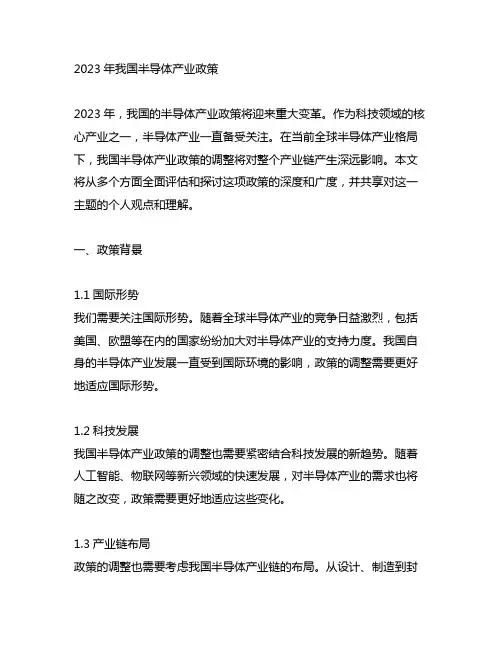 2023 年我国半导体产业政策

2023 年，我国的半导体产业政策将迎来重大变革。作为科技领域的核心产业之一，半导体产业一直备受关注。在当前全球半导体产业格局下，我国半导体产业政策的调整将对整个产业链产生深远影响。本文将从多个方面全面评估和探讨这项政策的深度和广度，并共享对这一主题的个人观点和理解。

一、政策背景

1.1 国际形势
我们需要关注国际形势。随着全球半导体产业的竞争日益激烈，包括美国、欧盟等在内的国家纷纷加大对半导体产业的支持力度。我国自身的半导体产业发展一直受到国际环境的影响，政策的调整需要更好地适应国际形势。

1.2 科技发展
我国半导体产业政策的调整也需要紧密结合科技发展的新趋势。随着人工智能、物联网等新兴领域的快速发展，对半导体产业的需求也将随之改变，政策需要更好地适应这些变化。

1.3 产业链布局
政策的调整也需要考虑我国半导体产业链的布局。从设计、制造到封